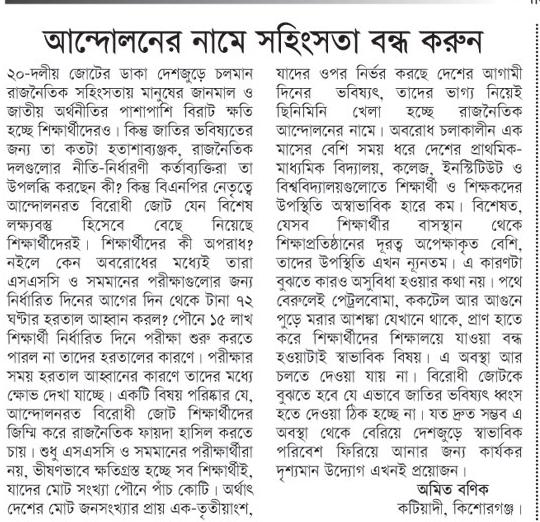 আন্দোলনের নামে সহিংসতা বন্ধ করুন

২০-দলীয় জোটের ডাকা দেশজুড়ে চলমান রাজনৈতিক সহিংসতায় মানুষের জানমাল ও জাতীয় অর্থনীতির পাশাপাশি বিরাট ক্ষতি হচ্ছে শিক্ষার্থীদেরও। কিন্তু জাতির ভবিষ্যতের জন্য তা কতটা হতাশাব্যঞ্জক, রাজনৈতিক দলগুলোর নীতি-নির্ধারণী কর্তাব্যক্তিরা তা উপলব্ধি করছেন কী? কিন্তু বিএনপির নেতৃত্বে আন্দোলনরত বিরোধী জোট যেন বিশেষ লক্ষ্যবস্তু হিসেবে বেছে নিয়েছে শিক্ষার্থীদেরই। শিক্ষার্থীদের কী অপরাধ? নইলে কেন অবরোধের মধ্যেই তারা এসএসসি ও সমমানের পরীক্ষাগুলোর জন্য নির্ধারিত দিনের আগের দিন থেকে টানা ৭২ ঘণ্টার হরতাল আহ্বান করল? পৌনে ১৫ লাখ শিক্ষার্থী নির্ধারিত দিনে পরীক্ষা শুরু করতে পারল না তাদের হরতালের কারণে। পরীক্ষার সময় হরতাল আহ্বানের কারণে তাদের মধ্যে ক্ষোভ দেখা যাচ্ছে। একটি বিষয় পরিষ্কার যে, আন্দোলনরত বিরোধী জোট শিক্ষার্থীদের জিম্মি করে রাজনৈতিক ফায়দা হাসিল করতে চায়। শুধু এসএসসি ও সমমানের পরীক্ষার্থীরা নয়, ভীষণভাবে ক্ষতিগ্রস্ত হচ্ছে সব শিক্ষার্থীই, যাদের মোট সংখ্যা পৌনে পাঁচ কোটি। অর্থাৎ দেশের মোট জনসংখ্যার প্রায় এক-তৃতীয়াংশ, যাদের ওপর নির্ভর করছে দেশের আগামী দিনের ভবিষ্যৎ, তাদের ভাগ্য নিয়েই ছিনিমিনি খেলা হচ্ছে রাজনৈতিক আন্দোলনের নামে। অবরোধ চলাকালীন এক মাসের বেশি সময় ধরে দেশের প্রাথমিক-মাধ্যমিক বিদ্যালয়, কলেজ, ইনস্টিটিউট ও বিশ্ববিদ্যালয়গুলোতে শিক্ষার্থী ও শিক্ষকদের উপস্থিতি অস্বাভাবিক হারে কম। বিশেষত, যেসব শিক্ষার্থীর বাসস্থান থেকে শিক্ষাপ্রতিষ্ঠানের দূরত্ব অপেক্ষাকৃত বেশি, তাদের উপস্থিতি এখন ন্যূনতম। এ কারণটা বুঝতে কারও অসুবিধা হওয়ার কথা নয়। পথে বেরুলেই পেট্রলবোমা, ককটেল আর আগুনে পুড়ে মরার আশঙ্কা যেখানে থাকে, প্রাণ হাতে করে শিক্ষার্থীদের শিক্ষালয়ে যাওয়া বন্ধ হওয়াটাই স্বাভাবিক বিষয়। এ অবস্থা আর চলতে দেওয়া যায় না। বিরোধী জোটকে বুঝতে হবে যে এভাবে জাতির ভবিষ্যৎ ধ্বংস হতে দেওয়া ঠিক হচ্ছে না। যত দ্রুত সম্ভব এ অবস্থা থেকে বেরিয়ে দেশজুড়ে স্বাভাবিক পরিবেশ ফিরিয়ে আনার জন্য কার্যকর দৃশ্যমান উদ্যোগ এখনই প্রয়োজন।

অমিত বণিক
কটিয়াদী, কিশোরগঞ্জ।